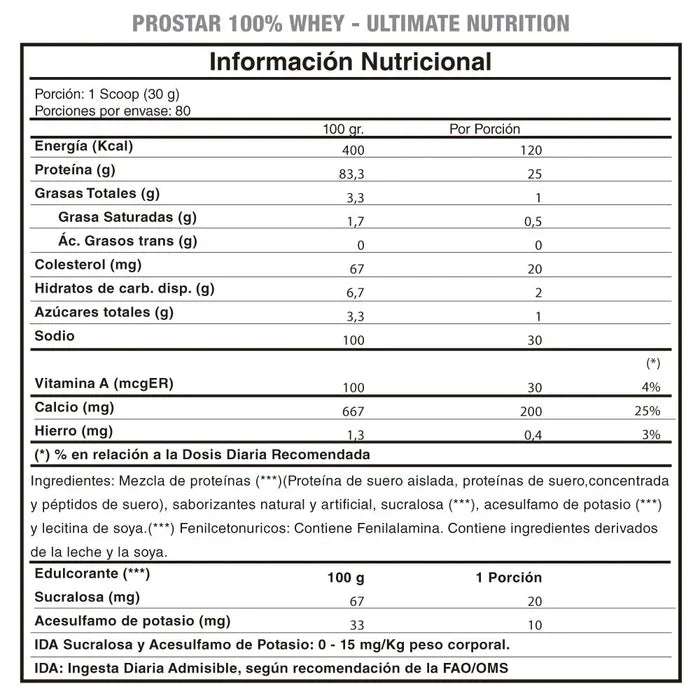 PROSTAR 100% WHEY - ULTIMATE NUTRITION

Información Nutricional

Porción: 1 Scoop (30 g)
Porciones por envase: 80

| | 100 gr. | Por Porción | |
|---|---|---|---|
| Energía (Kcal) | 400 | 120 | |
| Proteína (g) | 83,3 | 25 | |
| Grasas Totales (g) | 3,3 | 1 | |
| Grasa Saturadas (g) | 1,7 | 0,5 | |
| Ác. Grasos trans (g) | 0 | 0 | |
| Colesterol (mg) | 67 | 20 | |
| Hidratos de carb. disp. (g) | 6,7 | 2 | |
| Azúcares totales (g) | 3,3 | 1 | |
| Sodio | 100 | 30 | |
| | | | (*) |
| Vitamina A (mcgER) | 100 | 30 | 4% |
| Calcio (mg) | 667 | 200 | 25% |
| Hierro (mg) | 1,3 | 0,4 | 3% |

(*) % en relación a la Dosis Diaria Recomendada

Ingredientes: Mezcla de proteínas (***)(Proteína de suero aislada, proteínas de suero,concentrada y péptidos de suero), saborizantes natural y artificial, sucralosa (***), acesulfamo de potasio (***) y lecitina de soya.(***) Fenilcetonuricos: Contiene Fenilalamina. Contiene ingredientes derivados de la leche y la soya.

| Edulcorante (***) | 100 g | 1 Porción |
|---|---|---|
| Sucralosa (mg) | 67 | 20 |
| Acesulfamo de potasio (mg) | 33 | 10 |

IDA Sucralosa y Acesulfamo de Potasio: 0 - 15 mg/Kg peso corporal.

IDA: Ingesta Diaria Admisible, según recomendación de la FAO/OMS